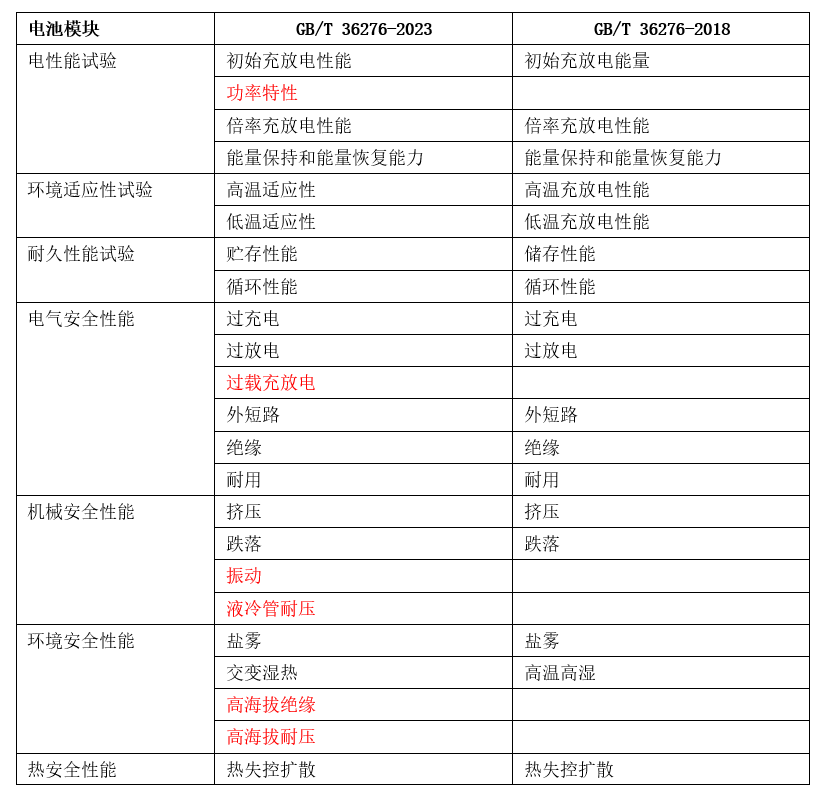 | 电池模块 | GB/T 36276-2023 | GB/T 36276-2018 |
|---|---|---|
| 电性能试验 | 初始充放电性能 | 初始充放电能量 |
| | 功率特性 | |
| | 倍率充放电性能 | 倍率充放电性能 |
| | 能量保持和能量恢复能力 | 能量保持和能量恢复能力 |
| 环境适应性试验 | 高温适应性 | 高温充放电性能 |
| | 低温适应性 | 低温充放电性能 |
| 耐久性能试验 | 贮存性能 | 储存性能 |
| | 循环性能 | 循环性能 |
| 电气安全性能 | 过充电 | 过充电 |
| | 过放电 | 过放电 |
| | 过载充放电 | |
| | 外短路 | 外短路 |
| | 绝缘 | 绝缘 |
| | 耐用 | 耐用 |
| 机械安全性能 | 挤压 | 挤压 |
| | 跌落 | 跌落 |
| | 振动 | |
| | 液冷管耐压 | |
| 环境安全性能 | 盐雾 | 盐雾 |
| | 交变湿热 | 高温高湿 |
| | 高海拔绝缘 | |
| | 高海拔耐压 | |
| 热安全性能 | 热失控扩散 | 热失控扩散 |